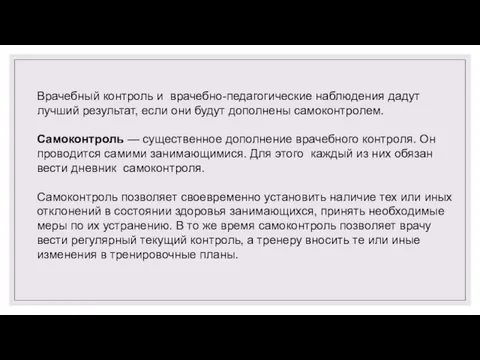 Врачебный контроль и врачебно-педагогические наблюдения дадут лучший результат, если они будут дополнены самоконтролем.

Самоконтроль — существенное дополнение врачебного контроля. Он проводится самими занимающимися. Для этого каждый из них обязан вести дневник самоконтроля.

Самоконтроль позволяет своевременно установить наличие тех или иных отклонений в состоянии здоровья занимающихся, принять необходимые меры по их устранению. В то же время самоконтроль позволяет врачу вести регулярный текущий контроль, а тренеру вносить те или иные изменения в тренировочные планы.